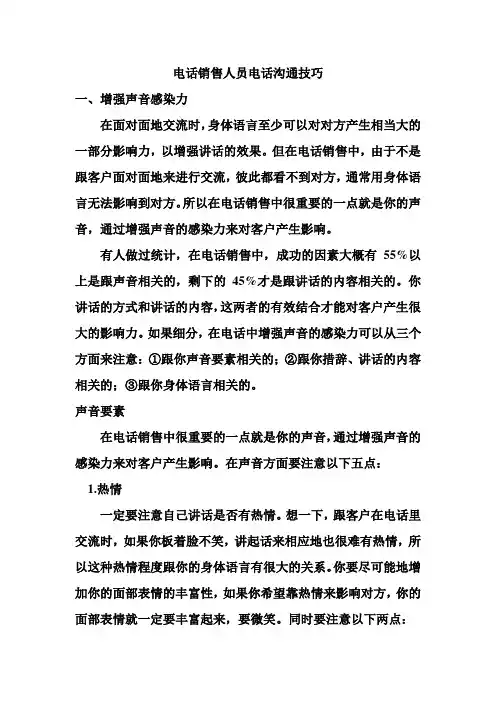 电话销售人员电话沟通技巧

一、增强声音感染力

在面对面地交流时，身体语言至少可以对对方产生相当大的一部分影响力，以增强讲话的效果。但在电话销售中，由于不是跟客户面对面地来进行交流，彼此都看不到对方，通常用身体语言无法影响到对方。所以在电话销售中很重要的一点就是你的声音，通过增强声音的感染力来对客户产生影响。

有人做过统计，在电话销售中，成功的因素大概有 55%以上是跟声音相关的，剩下的 45%才是跟讲话的内容相关的。你讲话的方式和讲话的内容，这两者的有效结合才能对客户产生很大的影响力。如果细分，在电话中增强声音的感染力可以从三个方面来注意：①跟你声音要素相关的；②跟你措辞、讲话的内容相关的；③跟你身体语言相关的。

声音要素

在电话销售中很重要的一点就是你的声音，通过增强声音的感染力来对客户产生影响。在声音方面要注意以下五点：

1.热情

一定要注意自己讲话是否有热情。想一下，跟客户在电话里交流时，如果你板着脸不笑，讲起话来相应地也很难有热情，所以这种热情程度跟你的身体语言有很大的关系。你要尽可能地增加你的面部表情的丰富性，如果你希望靠热情来影响对方，你的面部表情就一定要丰富起来，要微笑。同时要注意以下两点：